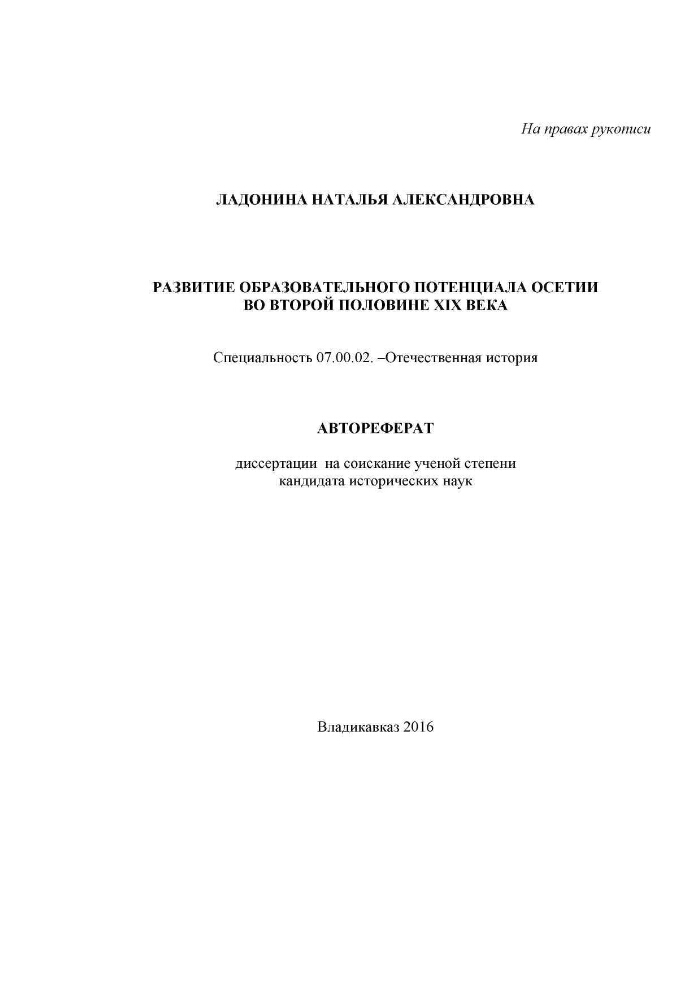 На правах рукописи

ЛАДОНИНА НАТАЛЬЯ АЛЕКСАНДРОВНА

РАЗВИТИЕ ОБРАЗОВАТЕЛЬНОГО ПОТЕНЦИАЛА ОСЕТИИ ВО ВТОРОЙ ПОЛОВИНЕ XIX ВЕКА

Специальность 07.00.02. –Отечественная история

АВТОРЕФЕРАТ

диссертации на соискание ученой степени кандидата исторических наук

Владикавказ 2016